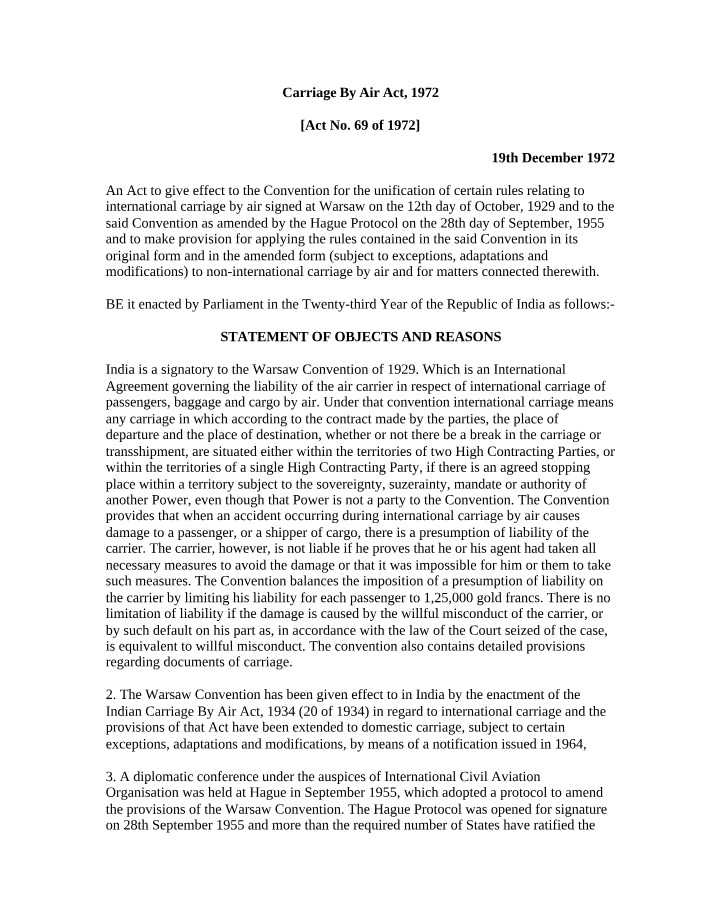 Carriage By Air Act, 1972

[Act No. 69 of 1972]

19th December 1972

An Act to give effect to the Convention for the unification of certain rules relating to international carriage by air signed at Warsaw on the 12th day of October, 1929 and to the said Convention as amended by the Hague Protocol on the 28th day of September, 1955 and to make provision for applying the rules contained in the said Convention in its original form and in the amended form (subject to exceptions, adaptations and modifications) to non-international carriage by air and for matters connected therewith.

BE it enacted by Parliament in the Twenty-third Year of the Republic of India as follows:-

STATEMENT OF OBJECTS AND REASONS

India is a signatory to the Warsaw Convention of 1929. Which is an International Agreement governing the liability of the air carrier in respect of international carriage of passengers, baggage and cargo by air. Under that convention international carriage means any carriage in which according to the contract made by the parties, the place of departure and the place of destination, whether or not there be a break in the carriage or transshipment, are situated either within the territories of two High Contracting Parties, or within the territories of a single High Contracting Party, if there is an agreed stopping place within a territory subject to the sovereignty, suzerainty, mandate or authority of another Power, even though that Power is not a party to the Convention. The Convention provides that when an accident occurring during international carriage by air causes damage to a passenger, or a shipper of cargo, there is a presumption of liability of the carrier. The carrier, however, is not liable if he proves that he or his agent had taken all necessary measures to avoid the damage or that it was impossible for him or them to take such measures. The Convention balances the imposition of a presumption of liability on the carrier by limiting his liability for each passenger to 1,25,000 gold francs. There is no limitation of liability if the damage is caused by the willful misconduct of the carrier, or by such default on his part as, in accordance with the law of the Court seized of the case, is equivalent to willful misconduct. The convention also contains detailed provisions regarding documents of carriage.

2. The Warsaw Convention has been given effect to in India by the enactment of the Indian Carriage By Air Act, 1934 (20 of 1934) in regard to international carriage and the provisions of that Act have been extended to domestic carriage, subject to certain exceptions, adaptations and modifications, by means of a notification issued in 1964,

3. A diplomatic conference under the auspices of International Civil Aviation Organisation was held at Hague in September 1955, which adopted a protocol to amend the provisions of the Warsaw Convention. The Hague Protocol was opened for signature on 28th September 1955 and more than the required number of States have ratified the